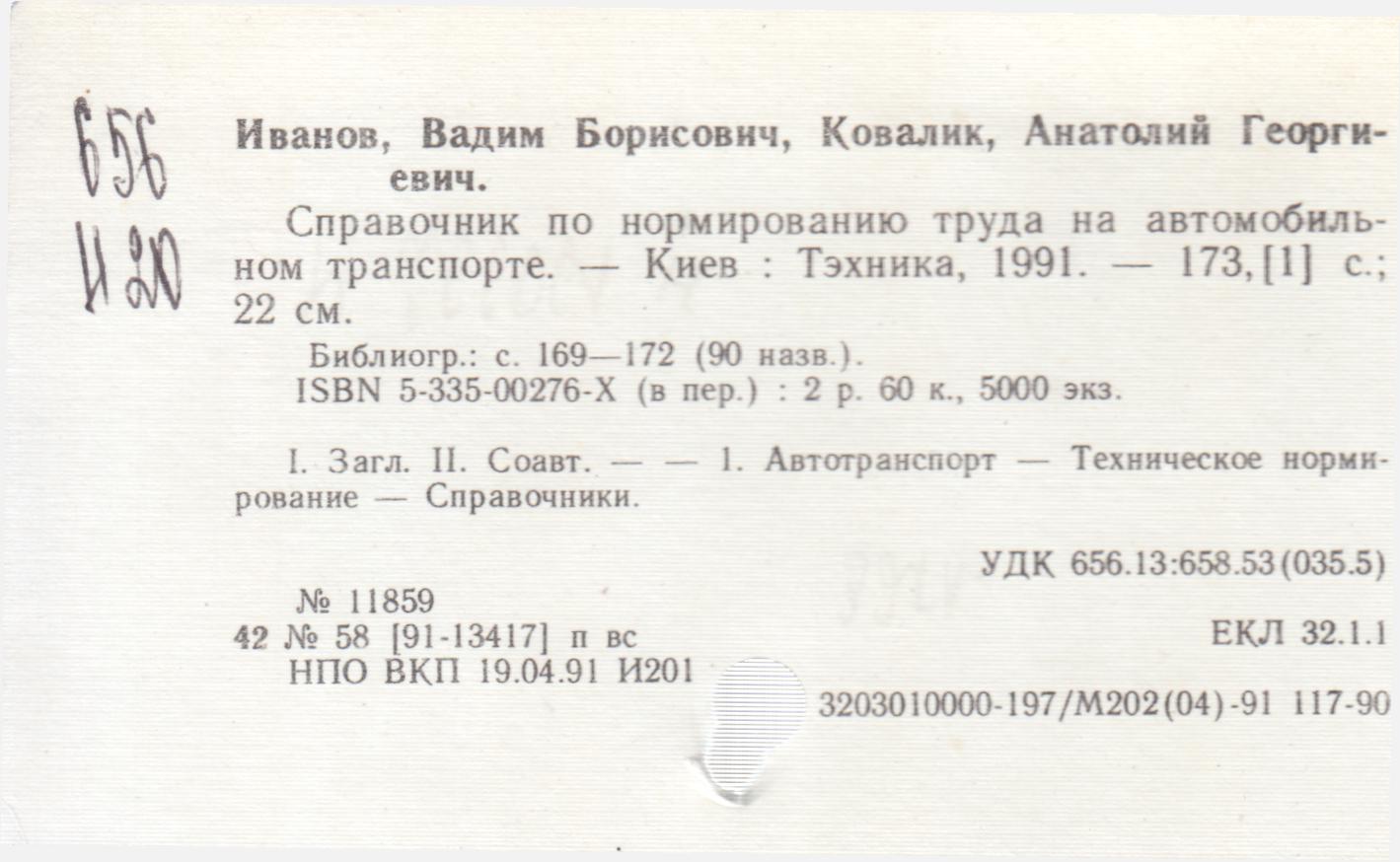 656
И20

Иванов, Вадим Борисович, Ковалик, Анатолий Георгиевич.

Справочник по нормированию труда на автомобильном транспорте. — Киев : Тэхника, 1991. — 173,[1] с.; 22 см.

Библиогр.: с. 169—172 (90 назв.).
ISBN 5-335-00276-X (в пер.) : 2 р. 60 к., 5000 экз.

I. Загл. II. Соавт. — — 1. Автотранспорт — Техническое нормирование — Справочники.

УДК 656.13:658.53(035.5)

№ 11859
42 № 58 [91-13417] п вс
НПО ВКП 19.04.91 И201

ЕКЛ 32.1.1

3203010000-197/М202(04)-91 117-90